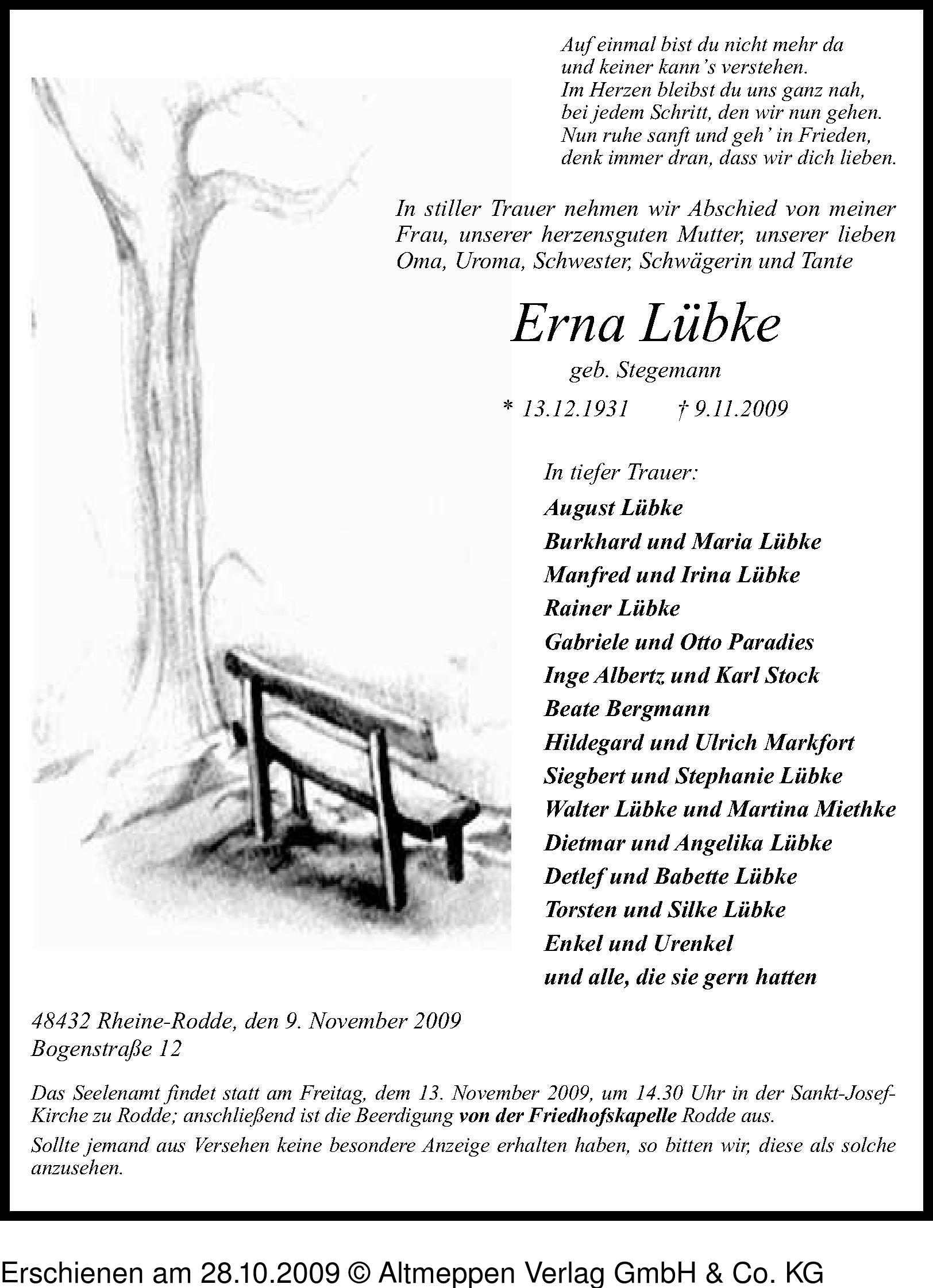 Auf einmal bist du nicht mehr da
und keiner kann's verstehen.
Im Herzen bleibst du uns ganz nah,
bei jedem Schritt, den wir nun gehen.
Nun ruhe sanft und geh' in Frieden,
denk immer dran, dass wir dich lieben.

In stiller Trauer nehmen wir Abschied von meiner Frau, unserer herzensguten Mutter, unserer lieben Oma, Uroma, Schwester, Schwägerin und Tante

Erna Lübke

geb. Stegemann

* 13.12.1931 † 9.11.2009

In tiefer Trauer:
August Lübke
Burkhard und Maria Lübke
Manfred und Irina Lübke
Rainer Lübke
Gabriele und Otto Paradies
Inge Albertz und Karl Stock
Beate Bergmann
Hildegard und Ulrich Markfort
Siegbert und Stephanie Lübke
Walter Lübke und Martina Miethke
Dietmar und Angelika Lübke
Detlef und Babette Lübke
Torsten und Silke Lübke
Enkel und Urenkel
und alle, die sie gern hatten

48432 Rheine-Rodde, den 9. November 2009
Bogenstraße 12

Das Seelenamt findet statt am Freitag, dem 13. November 2009, um 14.30 Uhr in der Sankt-Josef-Kirche zu Rodde; anschließend ist die Beerdigung von der Friedhofskapelle Rodde aus.
Sollte jemand aus Versehen keine besondere Anzeige erhalten haben, so bitten wir, diese als solche anzusehen.

Erschienen am 28.10.2009 © Altmeppen Verlag GmbH & Co. KG